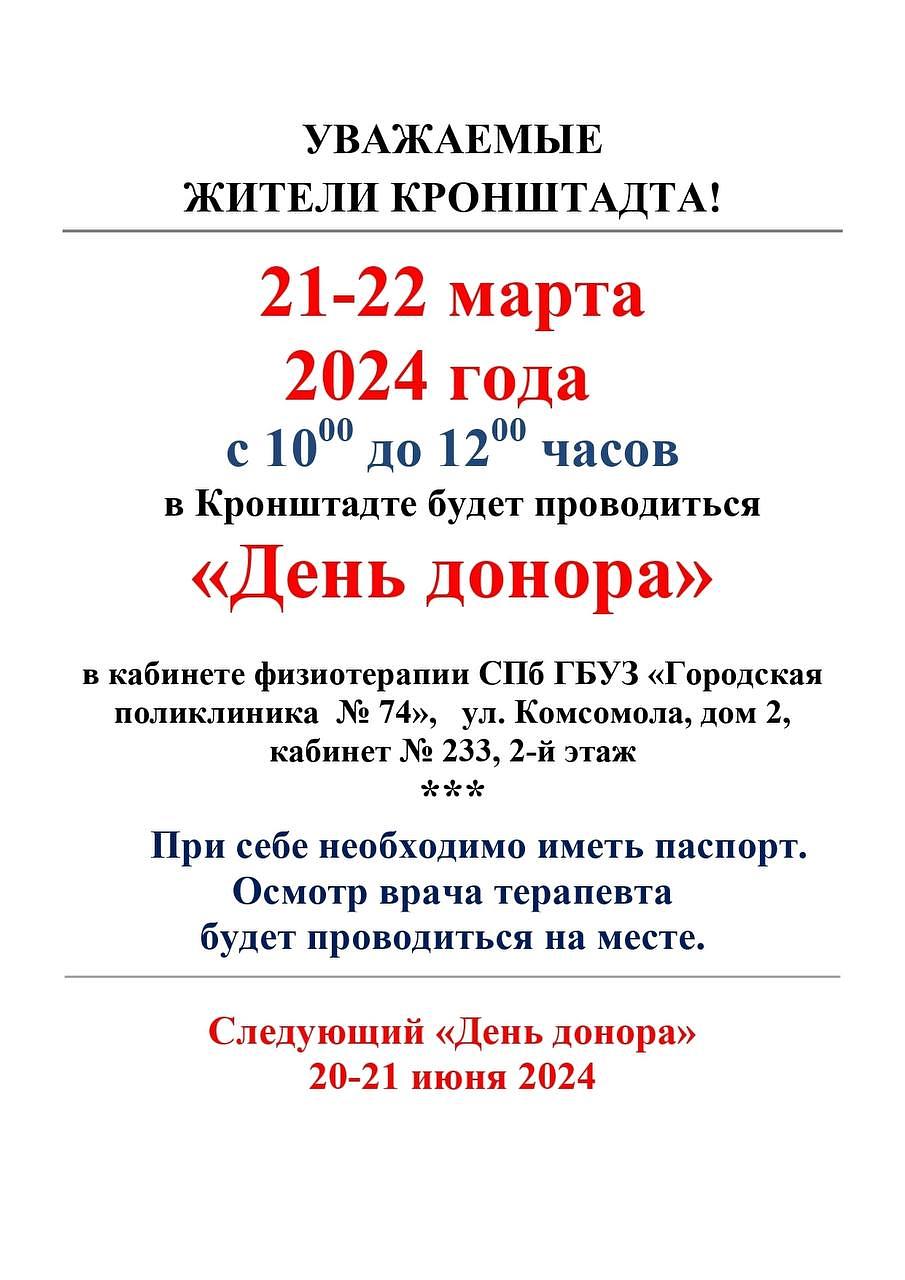 УВАЖАЕМЫЕ
ЖИТЕЛИ КРОНШТАДТА!

21-22 марта
2024 года
с $10^{00}$ до $12^{00}$ часов
в Кронштадте будет проводиться
«День донора»

в кабинете физиотерапии СПб ГБУЗ «Городская поликлиника № 74», ул. Комсомола, дом 2, кабинет № 233, 2-й этаж
***

При себе необходимо иметь паспорт.
Осмотр врача терапевта
будет проводиться на месте.

Следующий «День донора»
20-21 июня 2024